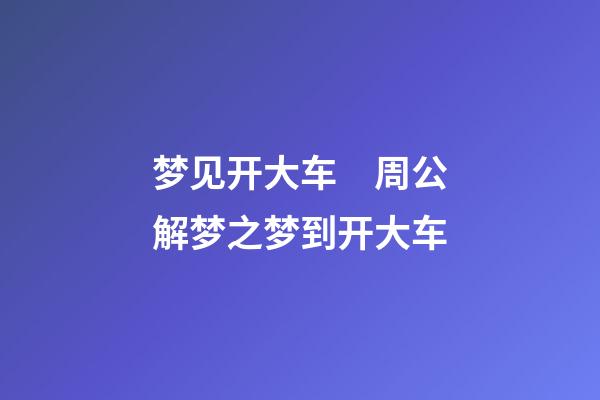 梦见开大车　周公解梦之梦到开大车